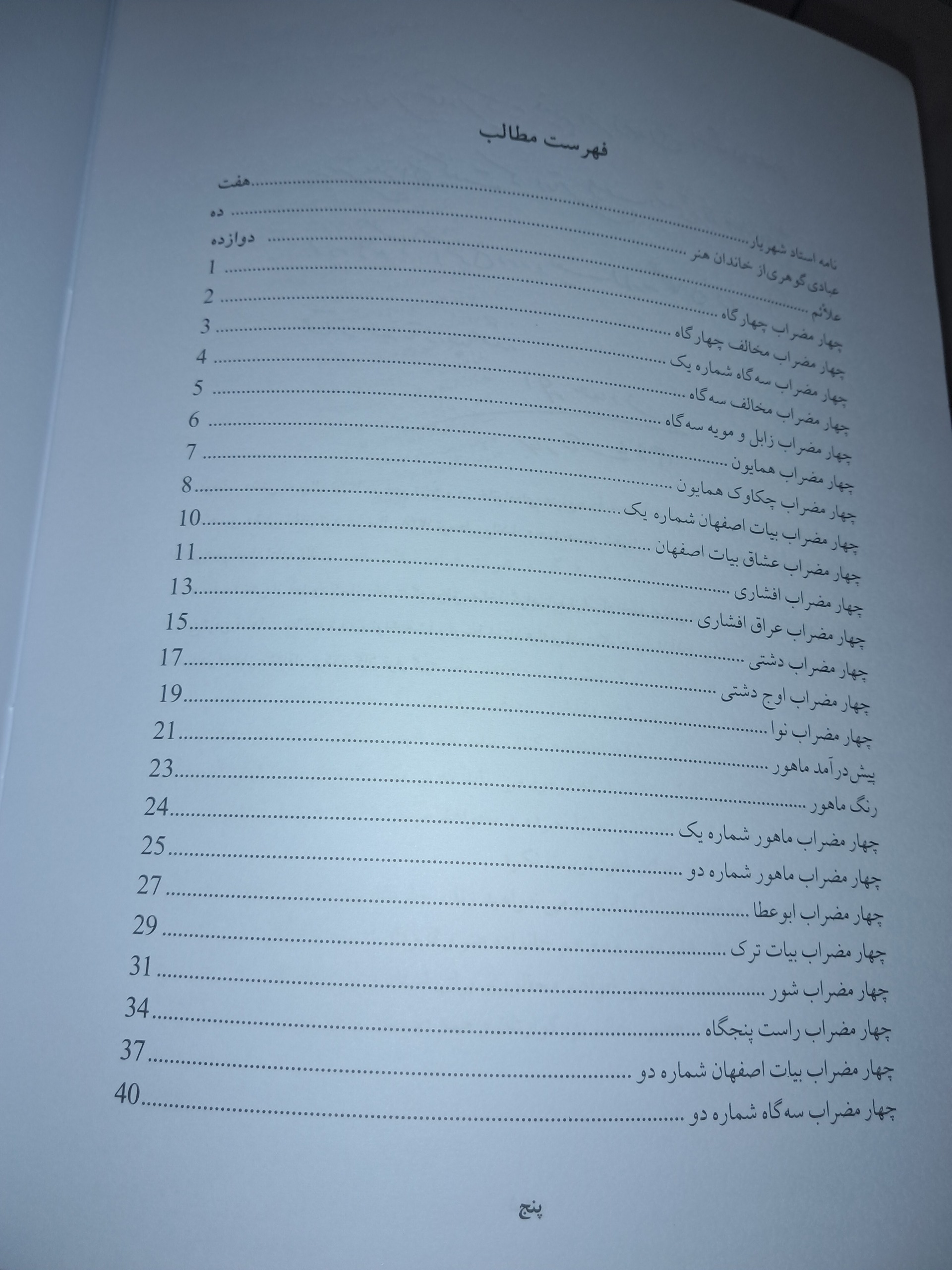 فهرست مطالب

نامه استاد شهریار ........ هفت
عبادی گوهری از خاندان هنر ........ ده
علائم ........ دوازده
چهار مضراب چهارگاه ........ 1
چهار مضراب مخالف چهارگاه ........ 2
چهار مضراب سه‌گاه شماره یک ........ 3
چهار مضراب مخالف سه‌گاه ........ 4
چهار مضراب زابل و مویه سه‌گاه ........ 5
چهار مضراب همایون ........ 6
چهار مضراب چکاوک همایون ........ 7
چهار مضراب بیات اصفهان شماره یک ........ 8
چهار مضراب عشاق بیات اصفهان ........ 10
چهار مضراب افشاری ........ 11
چهار مضراب عراق افشاری ........ 13
چهار مضراب دشتی ........ 15
چهار مضراب اوج دشتی ........ 17
چهار مضراب نوا ........ 19
پیش‌درآمد ماهور ........ 21
رنگ ماهور ........ 23
چهار مضراب ماهور شماره یک ........ 24
چهار مضراب ماهور شماره دو ........ 25
چهار مضراب ابوعطا ........ 27
چهار مضراب بیات ترک ........ 29
چهار مضراب شور ........ 31
چهار مضراب راست پنجگاه ........ 34
چهار مضراب بیات اصفهان شماره دو ........ 37
چهار مضراب سه‌گاه شماره دو ........ 40

پنج